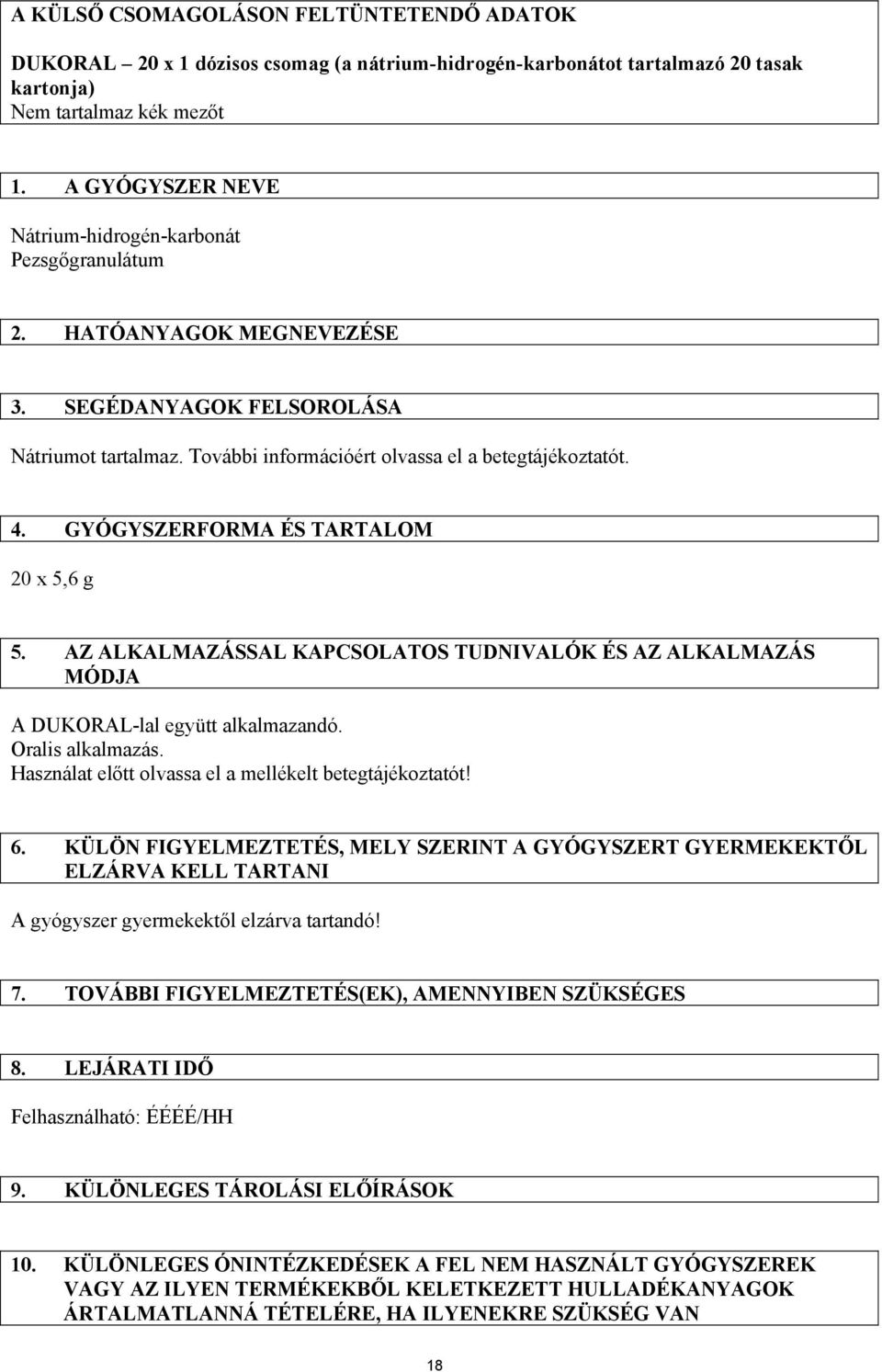 A KÜLSŐ CSOMAGOLÁSON FELTÜNTETENDŐ ADATOK

DUKORAL – 20 x 1 dózisos csomag (a nátrium-hidrogén-karbonátot tartalmazó 20 tasak kartonja)
Nem tartalmaz kék mezőt

1. A GYÓGYSZER NEVE

Nátrium-hidrogén-karbonát
Pezsgőgranulátum

2. HATÓANYAGOK MEGNEVEZÉSE

3. SEGÉDANYAGOK FELSOROLÁSA

Nátriumot tartalmaz. További információért olvassa el a betegtájékoztatót.

4. GYÓGYSZERFORMA ÉS TARTALOM

20 x 5,6 g

5. AZ ALKALMAZÁSSAL KAPCSOLATOS TUDNIVALÓK ÉS AZ ALKALMAZÁS MÓDJA

A DUKORAL-lal együtt alkalmazandó.
Oralis alkalmazás.
Használat előtt olvassa el a mellékelt betegtájékoztatót!

6. KÜLÖN FIGYELMEZTETÉS, MELY SZERINT A GYÓGYSZERT GYERMEKEKTŐL ELZÁRVA KELL TARTANI

A gyógyszer gyermekektől elzárva tartandó!

7. TOVÁBBI FIGYELMEZTETÉS(EK), AMENNYIBEN SZÜKSÉGES

8. LEJÁRATI IDŐ

Felhasználható: ÉÉÉÉ/HH

9. KÜLÖNLEGES TÁROLÁSI ELŐÍRÁSOK

10. KÜLÖNLEGES ÓNINTÉZKEDÉSEK A FEL NEM HASZNÁLT GYÓGYSZEREK VAGY AZ ILYEN TERMÉKEKBŐL KELETKEZETT HULLADÉKANYAGOK ÁRTALMATLANNÁ TÉTELÉRE, HA ILYENEKRE SZÜKSÉG VAN

18